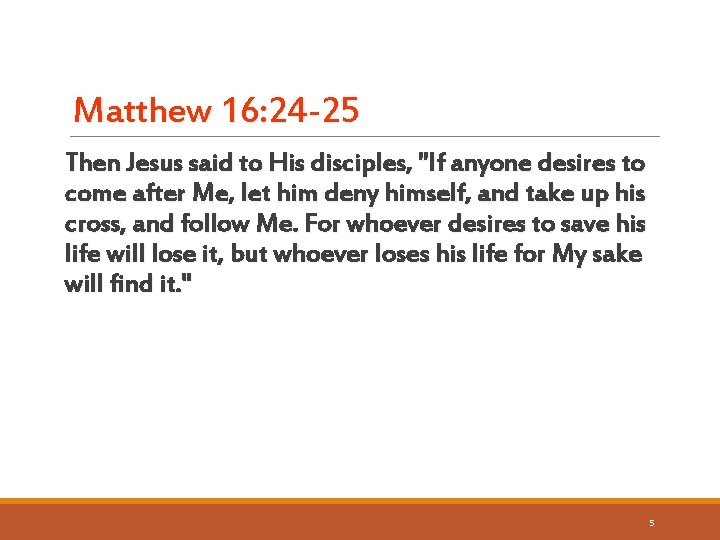 Matthew 16:24-25

Then Jesus said to His disciples, "If anyone desires to come after Me, let him deny himself, and take up his cross, and follow Me. For whoever desires to save his life will lose it, but whoever loses his life for My sake will find it."

5